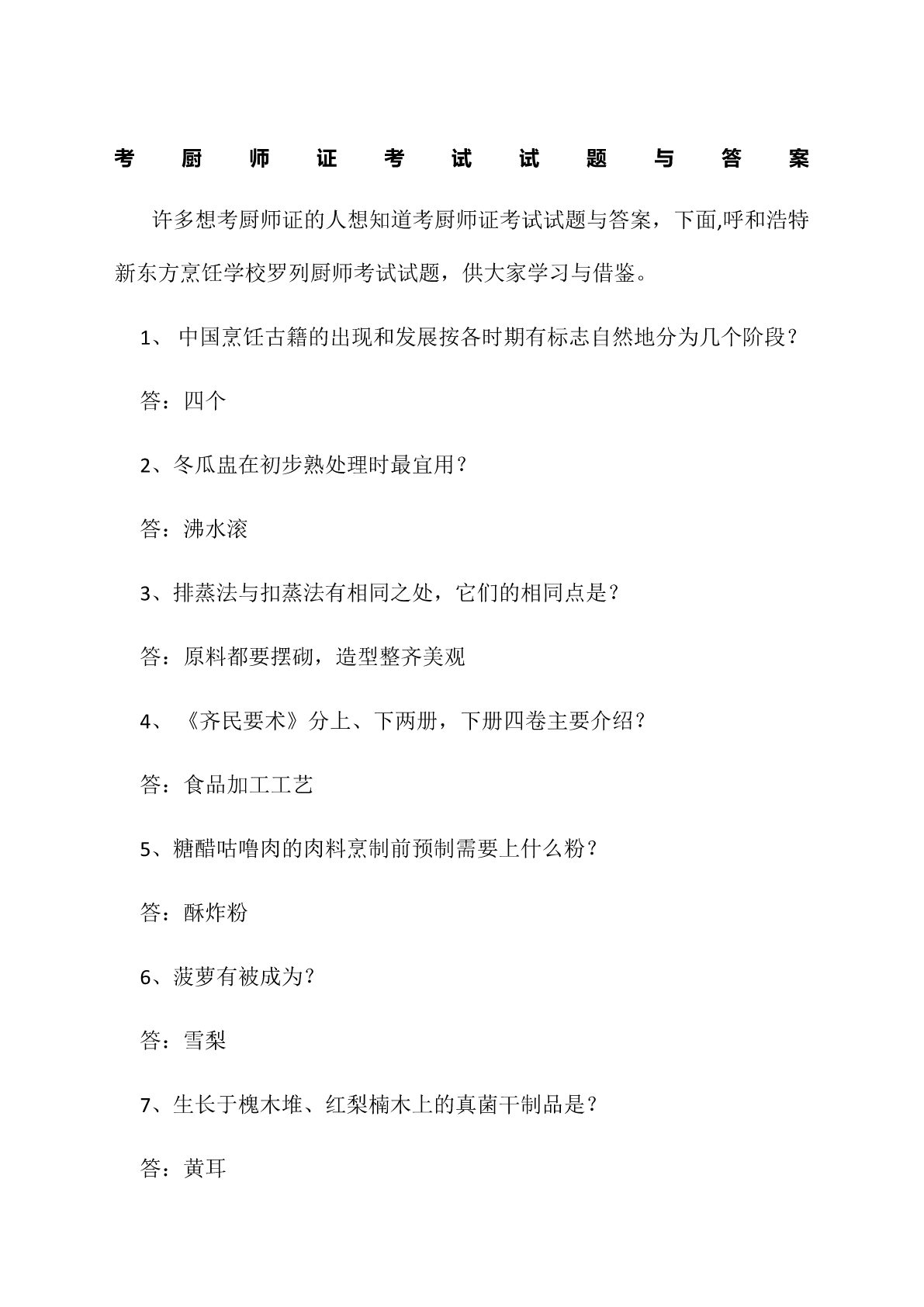 考厨师证考试试题与答案

许多想考厨师证的人想知道考厨师证考试试题与答案，下面,呼和浩特新东方烹饪学校罗列厨师考试试题，供大家学习与借鉴。

1、 中国烹饪古籍的出现和发展按各时期有标志自然地分为几个阶段？

答：四个

2、冬瓜盅在初步熟处理时最宜用？

答：沸水滚

3、排蒸法与扣蒸法有相同之处，它们的相同点是？

答：原料都要摆砌，造型整齐美观

4、《齐民要术》分上、下两册，下册四卷主要介绍？

答：食品加工工艺

5、糖醋咕噜肉的肉料烹制前预制需要上什么粉？

答：酥炸粉

6、菠萝有被成为？

答：雪梨

7、生长于槐木堆、红梨楠木上的真菌干制品是？

答：黄耳